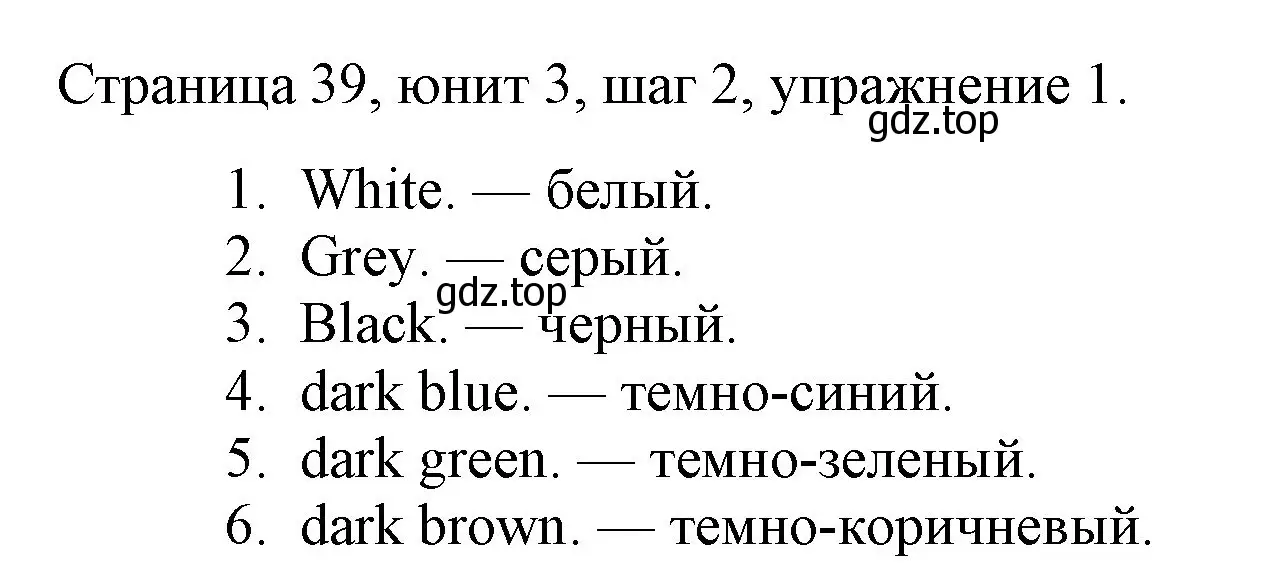 Страница 39, юнит 3, шаг 2, упражнение 1.
gdz.top

1. White. — белый.
2. Grey. — серый.
gdz.top
3. Black. — черный.
4. dark blue. — темно-синий.
5. dark green. — темно-зеленый.
6. dark brown. — темно-коричневый.